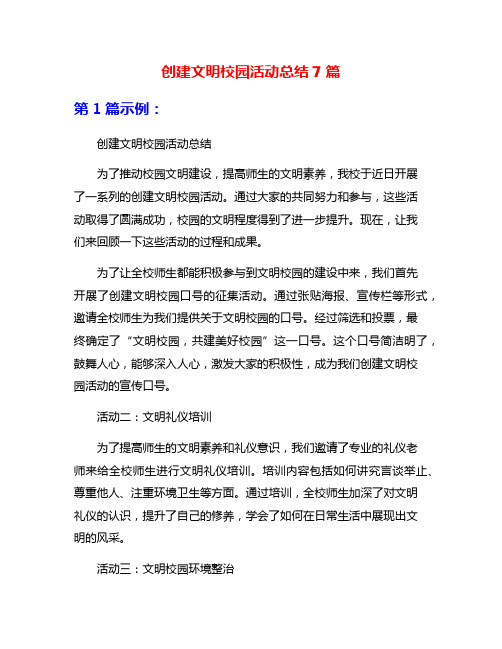 创建文明校园活动总结 7 篇

第 1 篇示例：

创建文明校园活动总结

为了推动校园文明建设，提高师生的文明素养，我校于近日开展了一系列的创建文明校园活动。通过大家的共同努力和参与，这些活动取得了圆满成功，校园的文明程度得到了进一步提升。现在，让我们来回顾一下这些活动的过程和成果。

为了让全校师生都能积极参与到文明校园的建设中来，我们首先开展了创建文明校园口号的征集活动。通过张贴海报、宣传栏等形式，邀请全校师生为我们提供关于文明校园的口号。经过筛选和投票，最终确定了“文明校园，共建美好校园”这一口号。这个口号简洁明了，鼓舞人心，能够深入人心，激发大家的积极性，成为我们创建文明校园活动的宣传口号。

活动二：文明礼仪培训

为了提高师生的文明素养和礼仪意识，我们邀请了专业的礼仪老师来给全校师生进行文明礼仪培训。培训内容包括如何讲究言谈举止、尊重他人、注重环境卫生等方面。通过培训，全校师生加深了对文明礼仪的认识，提升了自己的修养，学会了如何在日常生活中展现出文明的风采。

活动三：文明校园环境整治